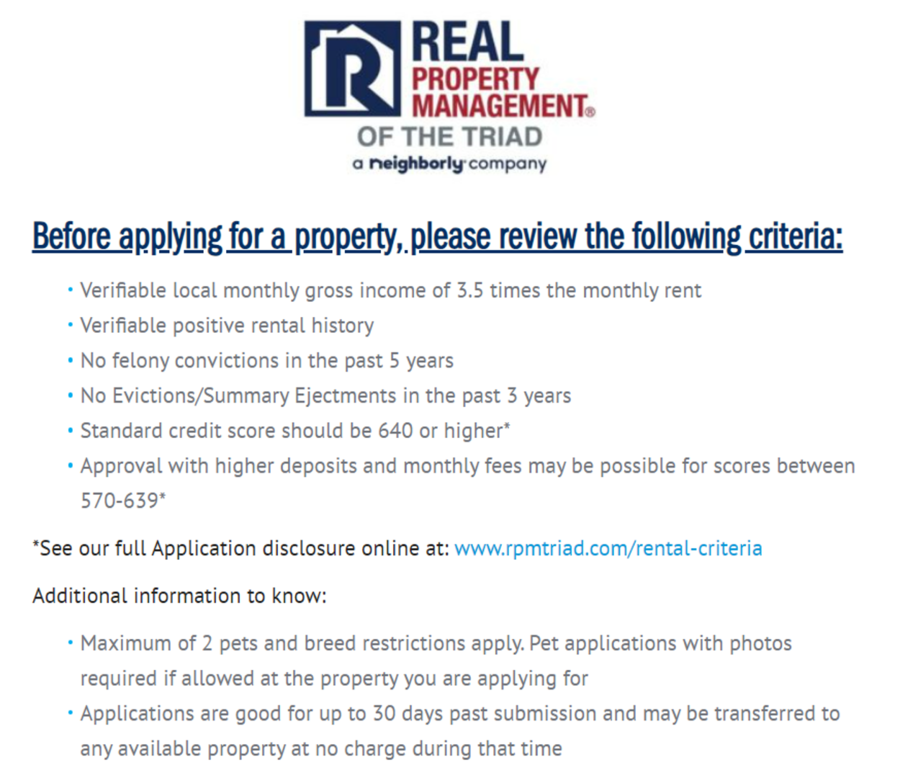 REAL
PROPERTY
MANAGEMENT®
OF THE TRIAD
a neighborly company

Before applying for a property, please review the following criteria:

• Verifiable local monthly gross income of 3.5 times the monthly rent
• Verifiable positive rental history
• No felony convictions in the past 5 years
• No Evictions/Summary Ejectments in the past 3 years
• Standard credit score should be 640 or higher*
• Approval with higher deposits and monthly fees may be possible for scores between 570-639*

*See our full Application disclosure online at: www.rpmtriad.com/rental-criteria

Additional information to know:

• Maximum of 2 pets and breed restrictions apply. Pet applications with photos required if allowed at the property you are applying for
• Applications are good for up to 30 days past submission and may be transferred to any available property at no charge during that time